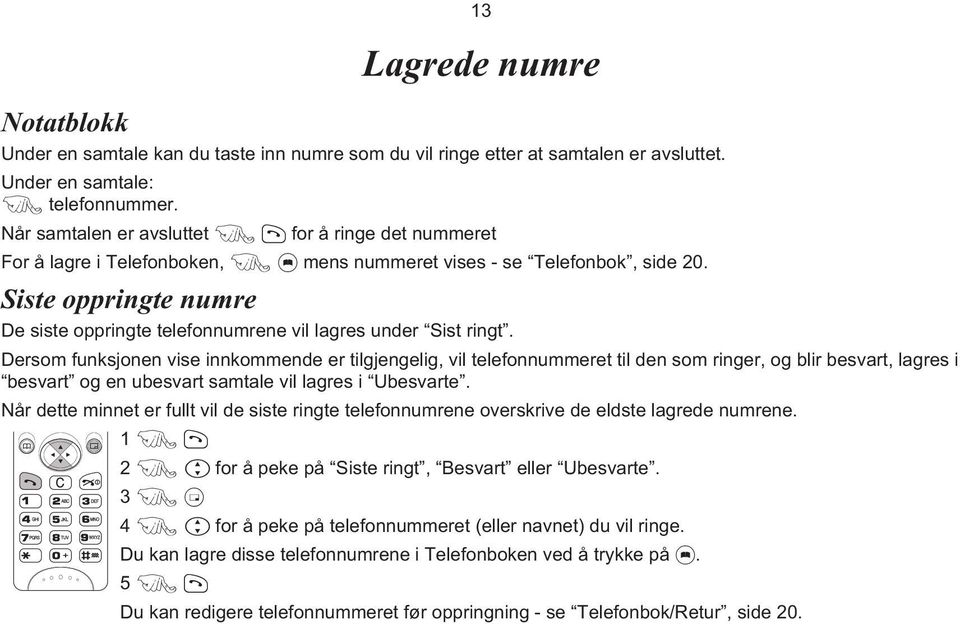 13

Lagrede numre

Notatblokk

Under en samtale kan du taste inn numre som du vil ringe etter at samtalen er avsluttet.

Under en samtale:
telefonnummer.

Når samtalen er avsluttet for å ringe det nummeret

For å lagre i Telefonboken, mens nummeret vises - se “Telefonbok”, side 20.

Siste oppringte numre

De siste oppringte telefonnumrene vil lagres under “Sist ringt”.

Dersom funksjonen vise innkommende er tilgjengelig, vil telefonnummeret til den som ringer, og blir besvart, lagres i “besvart” og en ubesvart samtale vil lagres i “Ubesvarte”.

Når dette minnet er fullt vil de siste ringte telefonnumrene overskrive de eldste lagrede numrene.

C
1
2 ABC
3 DEF
4 GHI
5 JKL
6 MNO
7 PQRS
8 TUV
9 WXYZ
0 +
#

1

2 for å peke på “Siste ringt”, “Besvart” eller “Ubesvarte”.

3

4 for å peke på telefonnummeret (eller navnet) du vil ringe.

Du kan lagre disse telefonnumrene i Telefonboken ved å trykke på .

5

Du kan redigere telefonnummeret før oppringning - se “Telefonbok/Retur”, side 20.